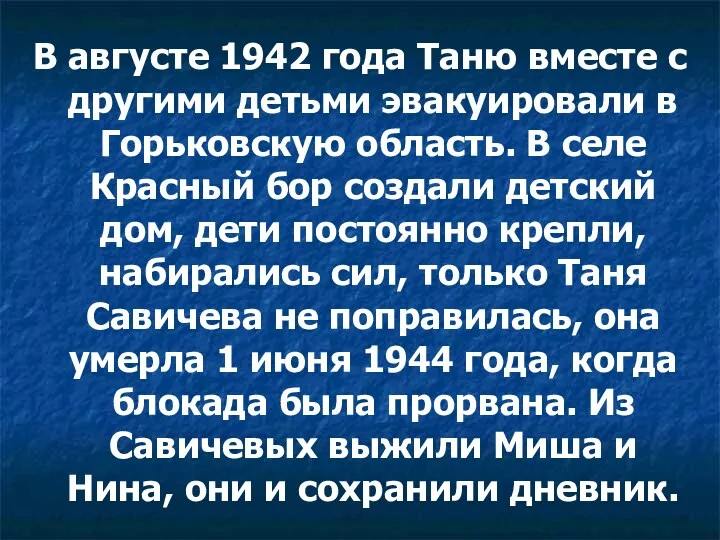 В августе 1942 года Таню вместе с другими детьми эвакуировали в Горьковскую область. В селе Красный бор создали детский дом, дети постоянно крепли, набирались сил, только Таня Савичева не поправилась, она умерла 1 июня 1944 года, когда блокада была прорвана. Из Савичевых выжили Миша и Нина, они и сохранили дневник.